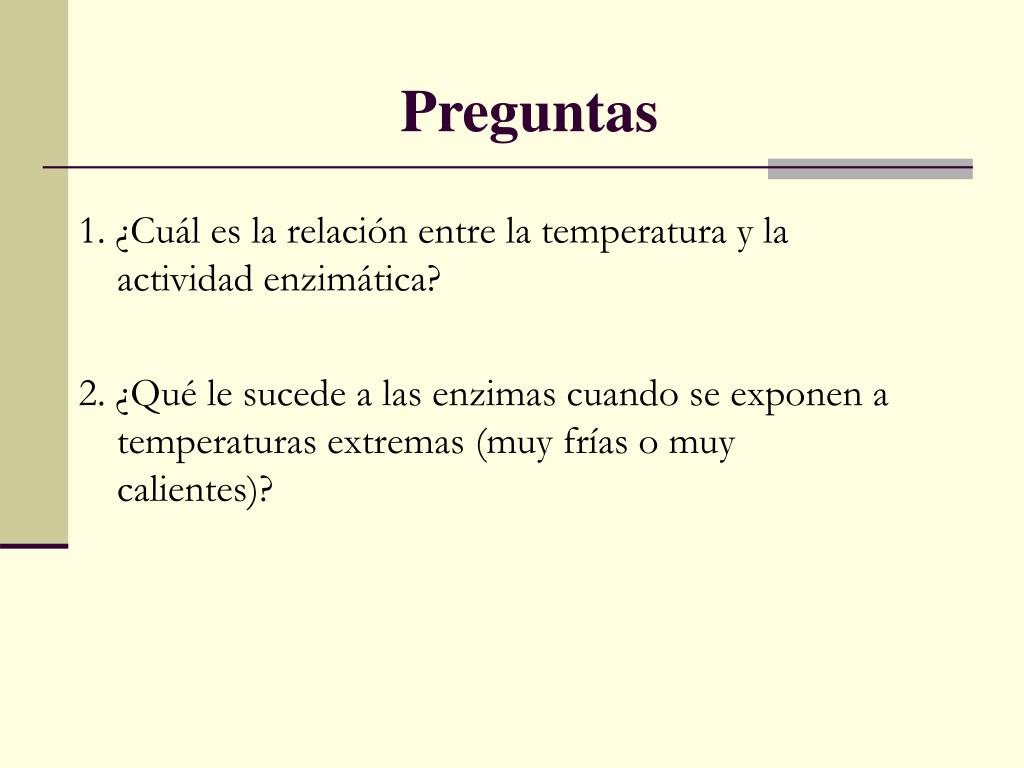 Preguntas

1. ¿Cuál es la relación entre la temperatura y la actividad enzimática?

2. ¿Qué le sucede a las enzimas cuando se exponen a temperaturas extremas (muy frías o muy calientes)?